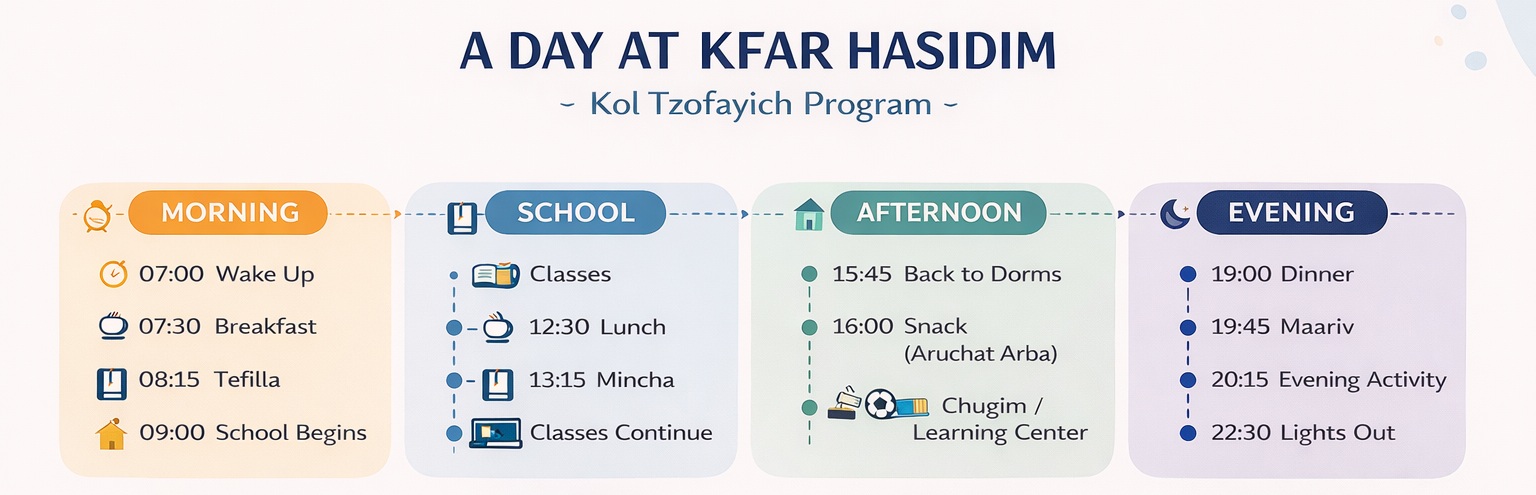 A DAY AT KFAR HASIDIM

~ Kol Tzofayich Program ~

MORNING

07:00 Wake Up

07:30 Breakfast

08:15 Tefilla

09:00 School Begins

SCHOOL

Classes

12:30 Lunch

13:15 Mincha

Classes Continue

AFTERNOON

15:45 Back to Dorms

16:00 Snack (Aruchat Arba)

Chugim / Learning Center

EVENING

19:00 Dinner

19:45 Maariv

20:15 Evening Activity

22:30 Lights Out